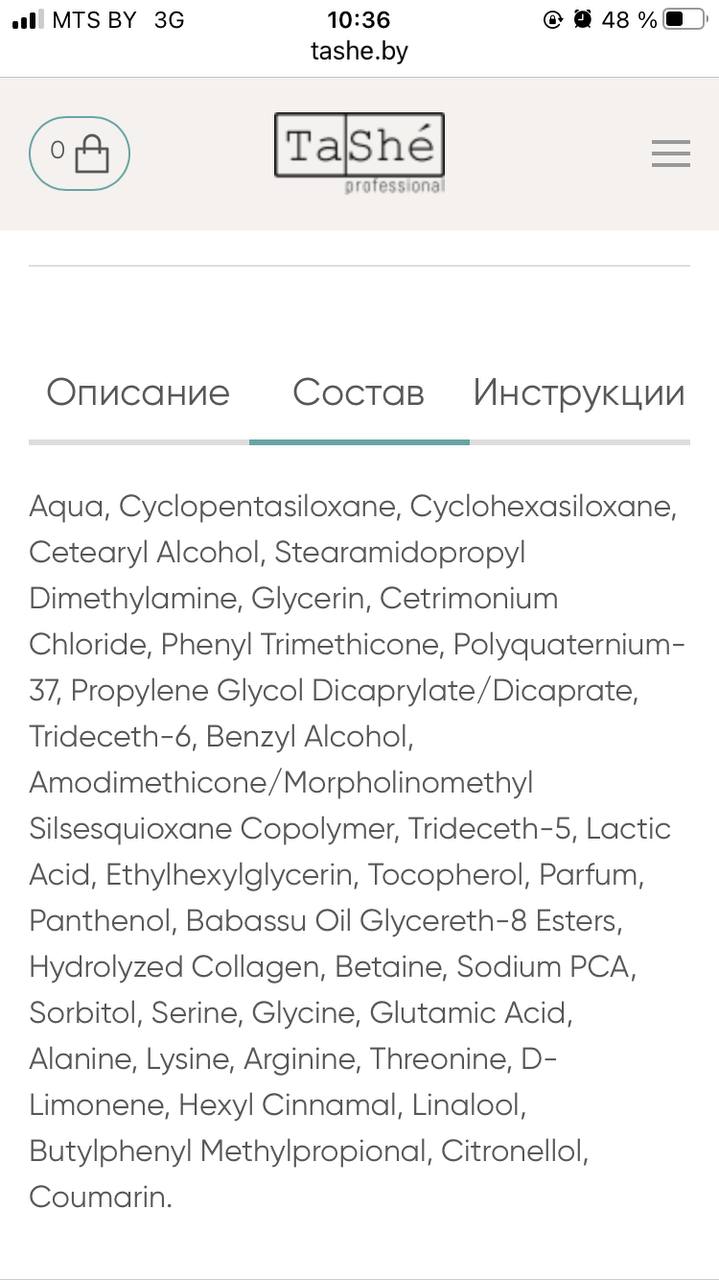 MTS BY 3G 10:36 48 %
tashe.by

0

TaShé
professional

Описание Состав Инструкции

Aqua, Cyclopentasiloxane, Cyclohexasiloxane, Cetearyl Alcohol, Stearamidopropyl Dimethylamine, Glycerin, Cetrimonium Chloride, Phenyl Trimethicone, Polyquaternium-37, Propylene Glycol Dicaprylate/Dicaprate, Trideceth-6, Benzyl Alcohol, Amodimethicone/Morpholinomethyl Silsesquioxane Copolymer, Trideceth-5, Lactic Acid, Ethylhexylglycerin, Tocopherol, Parfum, Panthenol, Babassu Oil Glycereth-8 Esters, Hydrolyzed Collagen, Betaine, Sodium PCA, Sorbitol, Serine, Glycine, Glutamic Acid, Alanine, Lysine, Arginine, Threonine, D-Limonene, Hexyl Cinnamal, Linalool, Butylphenyl Methylpropional, Citronellol, Coumarin.